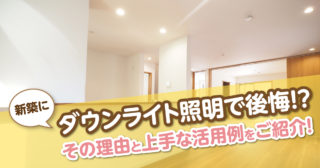 新築に

ダウンライト照明で後悔!?
その理由と上手な活用例をご紹介!